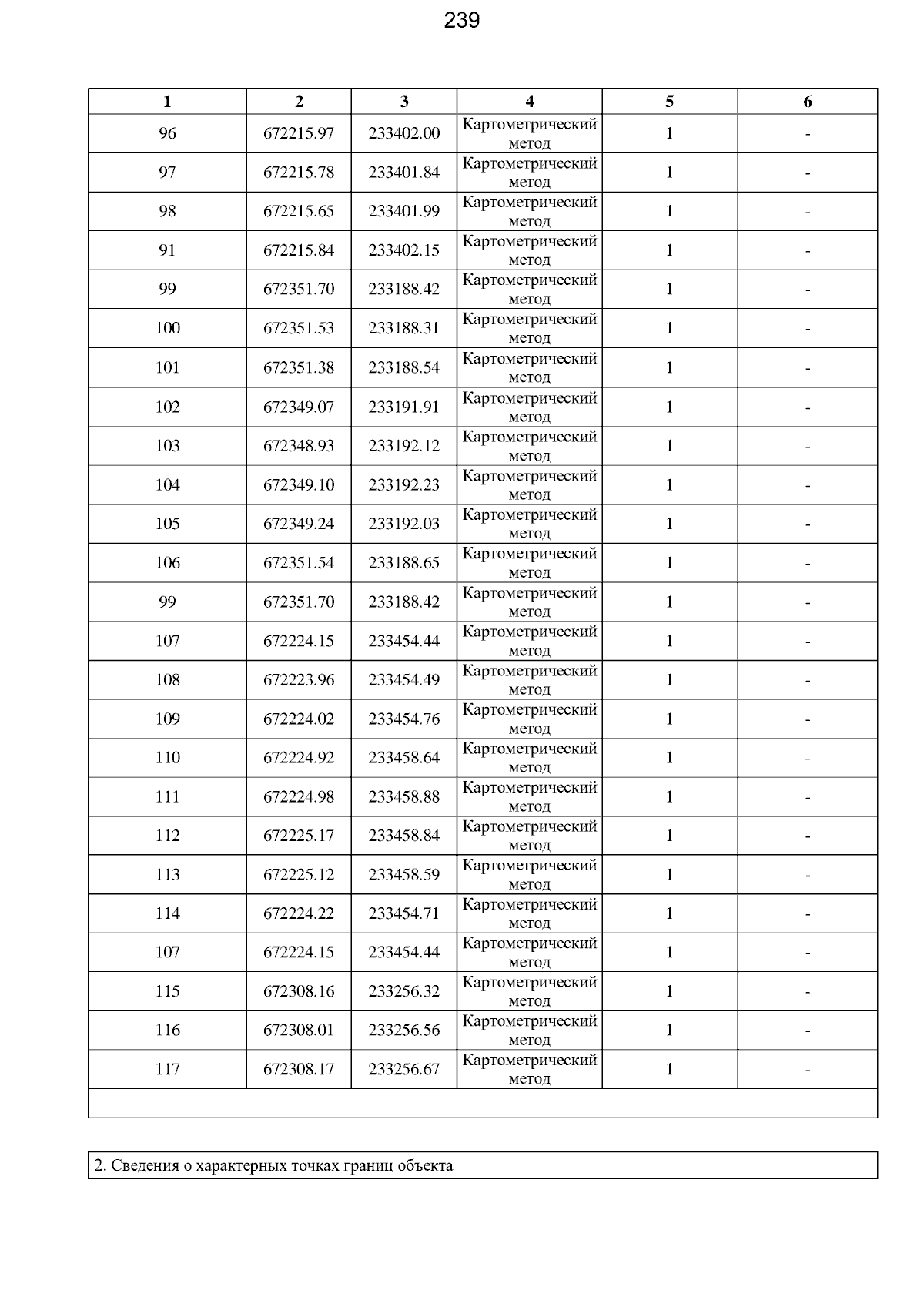 239

| 1 | 2 | 3 | 4 | 5 | 6 |
|---|---|---|---|---|---|
| 96 | 672215.97 | 233402.00 | Картометрический метод | 1 | - |
| 97 | 672215.78 | 233401.84 | Картометрический метод | 1 | - |
| 98 | 672215.65 | 233401.99 | Картометрический метод | 1 | - |
| 91 | 672215.84 | 233402.15 | Картометрический метод | 1 | - |
| 99 | 672351.70 | 233188.42 | Картометрический метод | 1 | - |
| 100 | 672351.53 | 233188.31 | Картометрический метод | 1 | - |
| 101 | 672351.38 | 233188.54 | Картометрический метод | 1 | - |
| 102 | 672349.07 | 233191.91 | Картометрический метод | 1 | - |
| 103 | 672348.93 | 233192.12 | Картометрический метод | 1 | - |
| 104 | 672349.10 | 233192.23 | Картометрический метод | 1 | - |
| 105 | 672349.24 | 233192.03 | Картометрический метод | 1 | - |
| 106 | 672351.54 | 233188.65 | Картометрический метод | 1 | - |
| 99 | 672351.70 | 233188.42 | Картометрический метод | 1 | - |
| 107 | 672224.15 | 233454.44 | Картометрический метод | 1 | - |
| 108 | 672223.96 | 233454.49 | Картометрический метод | 1 | - |
| 109 | 672224.02 | 233454.76 | Картометрический метод | 1 | - |
| 110 | 672224.92 | 233458.64 | Картометрический метод | 1 | - |
| 111 | 672224.98 | 233458.88 | Картометрический метод | 1 | - |
| 112 | 672225.17 | 233458.84 | Картометрический метод | 1 | - |
| 113 | 672225.12 | 233458.59 | Картометрический метод | 1 | - |
| 114 | 672224.22 | 233454.71 | Картометрический метод | 1 | - |
| 107 | 672224.15 | 233454.44 | Картометрический метод | 1 | - |
| 115 | 672308.16 | 233256.32 | Картометрический метод | 1 | - |
| 116 | 672308.01 | 233256.56 | Картометрический метод | 1 | - |
| 117 | 672308.17 | 233256.67 | Картометрический метод | 1 | - |

2. Сведения о характерных точках границ объекта